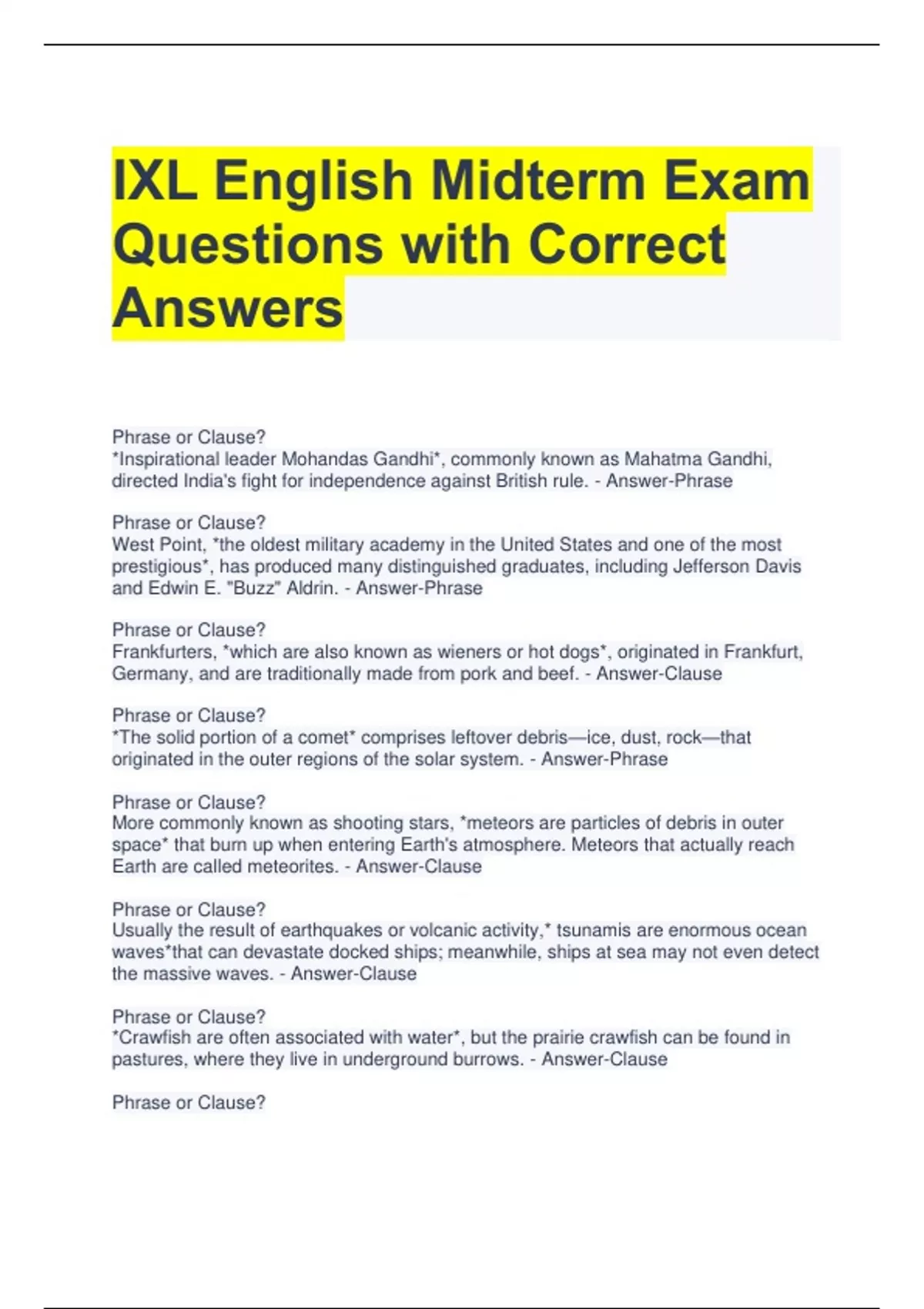 IXL English Midterm Exam Questions with Correct Answers

Phrase or Clause?
*Inspirational leader Mohandas Gandhi*, commonly known as Mahatma Gandhi, directed India's fight for independence against British rule. - Answer-Phrase

Phrase or Clause?
West Point, *the oldest military academy in the United States and one of the most prestigious*, has produced many distinguished graduates, including Jefferson Davis and Edwin E. "Buzz" Aldrin. - Answer-Phrase

Phrase or Clause?
Frankfurters, *which are also known as wieners or hot dogs*, originated in Frankfurt, Germany, and are traditionally made from pork and beef. - Answer-Clause

Phrase or Clause?
*The solid portion of a comet* comprises leftover debris—ice, dust, rock—that originated in the outer regions of the solar system. - Answer-Phrase

Phrase or Clause?
More commonly known as shooting stars, *meteors are particles of debris in outer space* that burn up when entering Earth's atmosphere. Meteors that actually reach Earth are called meteorites. - Answer-Clause

Phrase or Clause?
Usually the result of earthquakes or volcanic activity,* tsunamis are enormous ocean waves*that can devastate docked ships; meanwhile, ships at sea may not even detect the massive waves. - Answer-Clause

Phrase or Clause?
*Crawfish are often associated with water*, but the prairie crawfish can be found in pastures, where they live in underground burrows. - Answer-Clause

Phrase or Clause?